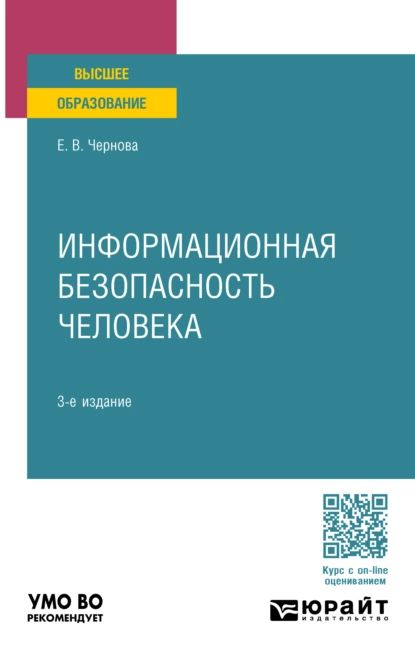 ВЫСШЕЕ
ОБРАЗОВАНИЕ

Е. В. Чернова

ИНФОРМАЦИОННАЯ БЕЗОПАСНОСТЬ ЧЕЛОВЕКА

3-е издание

Курс с on-line оцениванием

УМО ВО
РЕКОМЕНДУЕТ

ЮРАЙТ
издательство